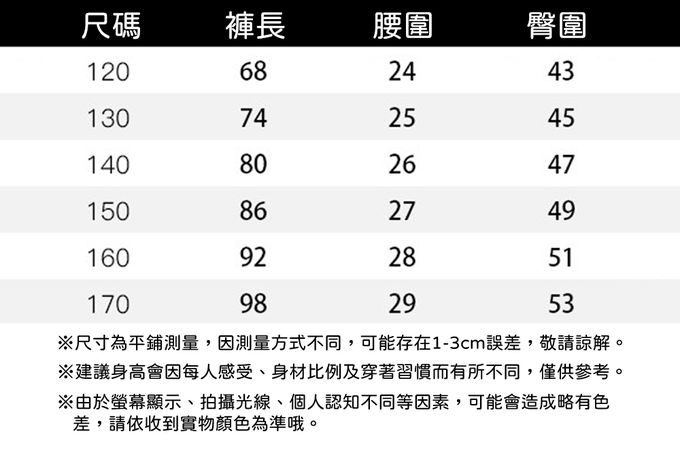 | 尺碼 | 褲長 | 腰圍 | 臀圍 |
|---|---|---|---|
| 120 | 68 | 24 | 43 |
| 130 | 74 | 25 | 45 |
| 140 | 80 | 26 | 47 |
| 150 | 86 | 27 | 49 |
| 160 | 92 | 28 | 51 |
| 170 | 98 | 29 | 53 |

※尺寸為平鋪測量，因測量方式不同，可能存在1-3cm誤差，敬請諒解。

※建議身高會因每人感受、身材比例及穿著習慣而有所不同，僅供參考。

※由於螢幕顯示、拍攝光線、個人認知不同等因素，可能會造成略有色差，請依收到實物顏色為準哦。